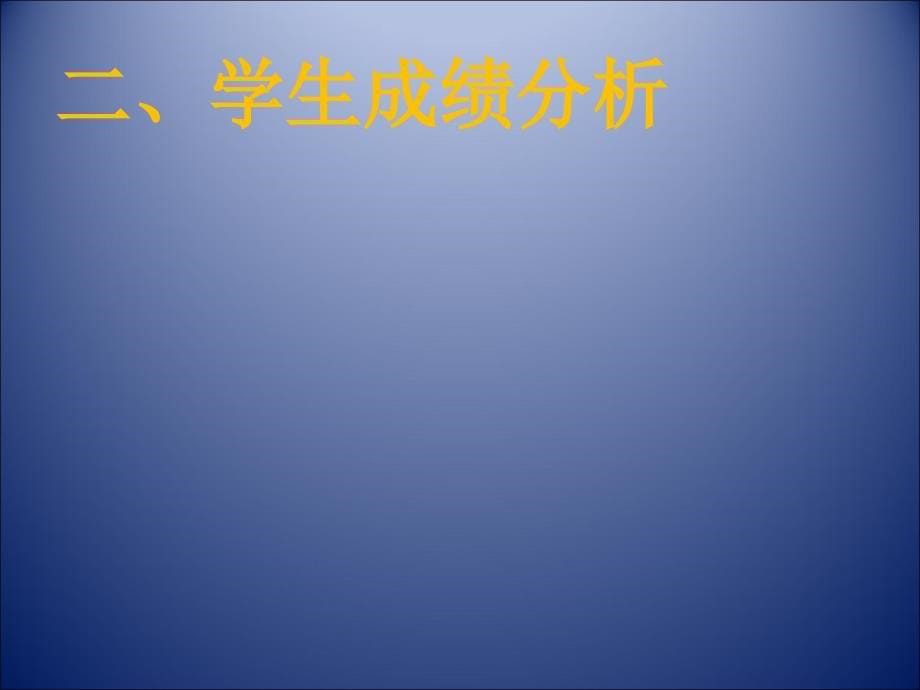 二、学生成绩分析